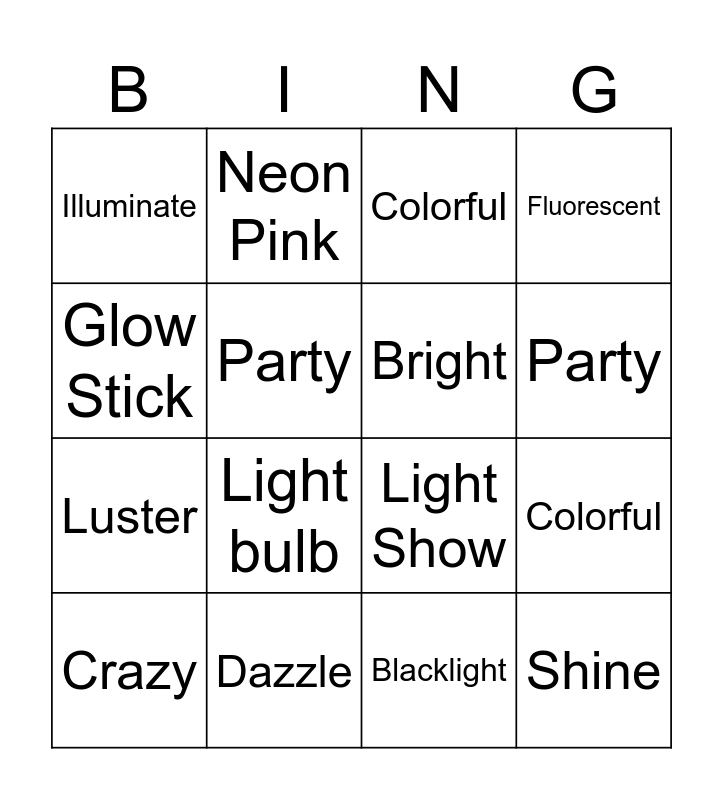 | B | I | N | G |
|---|---|---|---|
| Illuminate | Neon Pink | Colorful | Fluorescent |
| Glow Stick | Party | Bright | Party |
| Luster | Light bulb | Light Show | Colorful |
| Crazy | Dazzle | Blacklight | Shine |